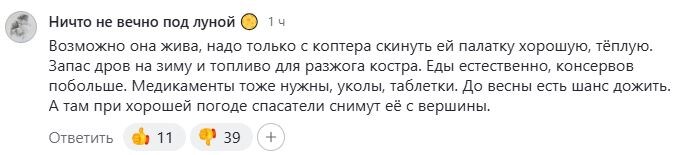 Ничто не вечно под луной 1 ч

Возможно она жива, надо только с коптера скинуть ей палатку хорошую, тёплую. Запас дров на зиму и топливо для разжога костра. Еды естественно, консервов побольше. Медикаменты тоже нужны, уколы, таблетки. До весны есть шанс дожить. А там при хорошей погоде спасатели снимут её с вершины.

Ответить 11 39 +